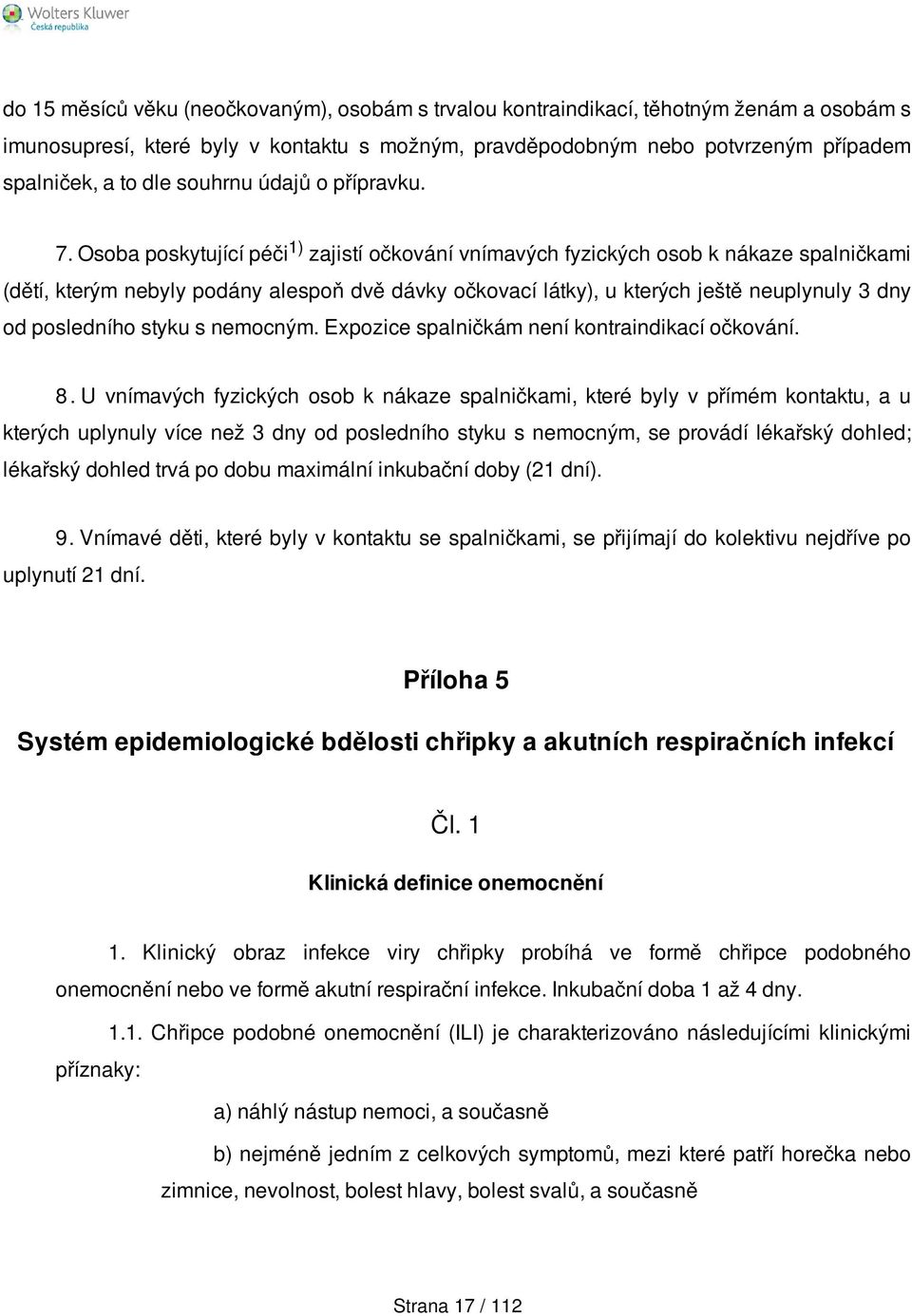 Wolters Kluwer
Česká republika

do 15 měsíců věku (neočkovaným), osobám s trvalou kontraindikací, těhotným ženám a osobám s imunosupresí, které byly v kontaktu s možným, pravděpodobným nebo potvrzeným případem spalniček, a to dle souhrnu údajů o přípravku.

7. Osoba poskytující péči$^{1)}$ zajistí očkování vnímavých fyzických osob k nákaze spalničkami (dětí, kterým nebyly podány alespoň dvě dávky očkovací látky), u kterých ještě neuplynuly 3 dny od posledního styku s nemocným. Expozice spalničkám není kontraindikací očkování.

8. U vnímavých fyzických osob k nákaze spalničkami, které byly v přímém kontaktu, a u kterých uplynuly více než 3 dny od posledního styku s nemocným, se provádí lékařský dohled; lékařský dohled trvá po dobu maximální inkubační doby (21 dní).

9. Vnímavé děti, které byly v kontaktu se spalničkami, se přijímají do kolektivu nejdříve po uplynutí 21 dní.

Příloha 5

Systém epidemiologické bdělosti chřipky a akutních respiračních infekcí

Čl. 1

Klinická definice onemocnění

1. Klinický obraz infekce viry chřipky probíhá ve formě chřipce podobného onemocnění nebo ve formě akutní respirační infekce. Inkubační doba 1 až 4 dny.

1.1. Chřipce podobné onemocnění (ILI) je charakterizováno následujícími klinickými příznaky:

a) náhlý nástup nemoci, a současně

b) nejméně jedním z celkových symptomů, mezi které patří horečka nebo zimnice, nevolnost, bolest hlavy, bolest svalů, a současně

Strana 17 / 112